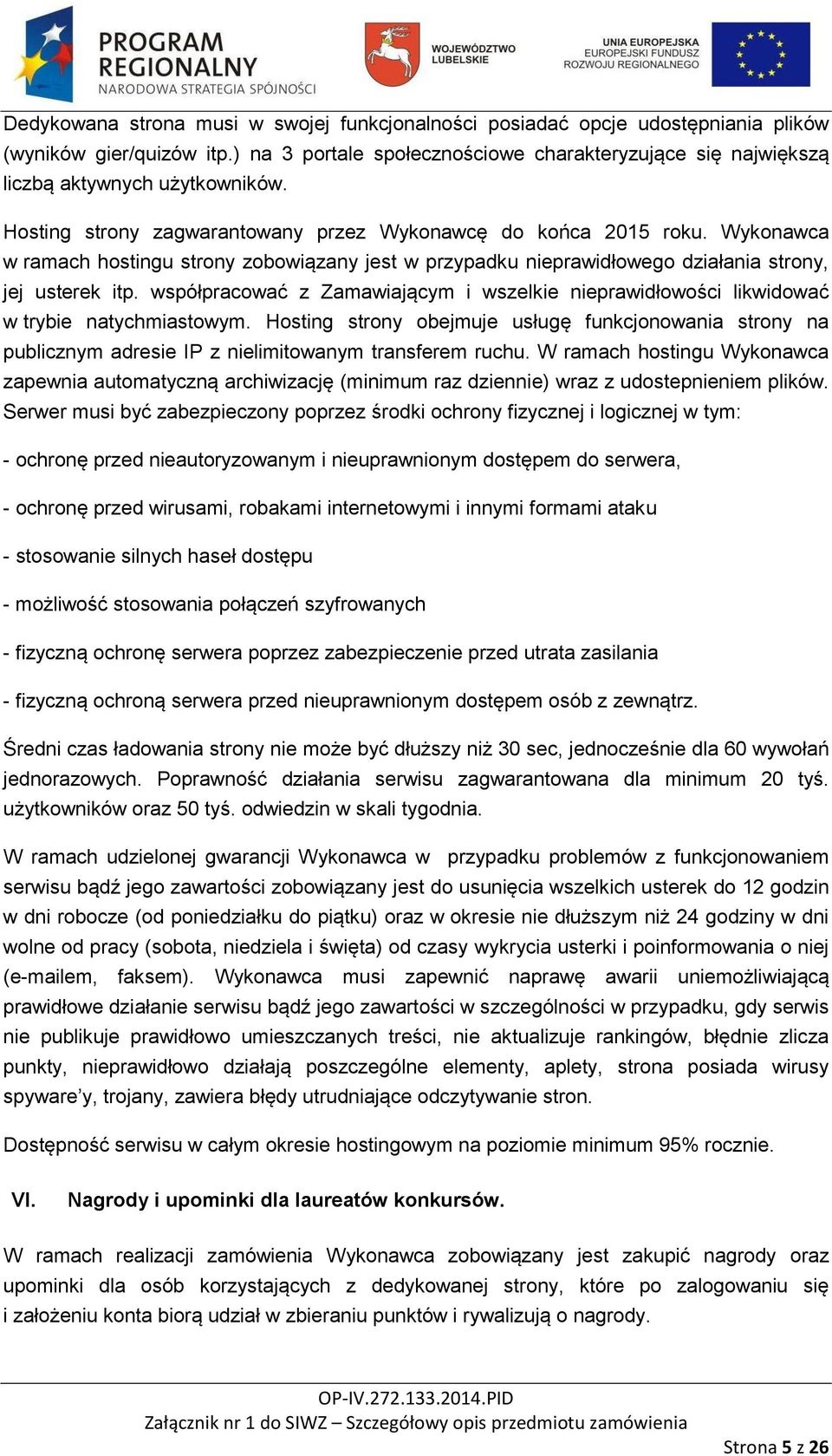 PROGRAM REGIONALNY
NARODOWA STRATEGIA SPÓJNOŚCI

WOJEWÓDZTWO LUBELSKIE

UNIA EUROPEJSKA
EUROPEJSKI FUNDUSZ ROZWOJU REGIONALNEGO

Dedykowana strona musi w swojej funkcjonalności posiadać opcje udostępniania plików (wyników gier/quizów itp.) na 3 portale społecznościowe charakteryzujące się największą liczbą aktywnych użytkowników.

Hosting strony zagwarantowany przez Wykonawcę do końca 2015 roku. Wykonawca w ramach hostingu strony zobowiązany jest w przypadku nieprawidłowego działania strony, jej usterek itp. współpracować z Zamawiającym i wszelkie nieprawidłowości likwidować w trybie natychmiastowym. Hosting strony obejmuje usługę funkcjonowania strony na publicznym adresie IP z nielimitowanym transferem ruchu. W ramach hostingu Wykonawca zapewnia automatyczną archiwizację (minimum raz dziennie) wraz z udostepnieniem plików. Serwer musi być zabezpieczony poprzez środki ochrony fizycznej i logicznej w tym:

- ochronę przed nieautoryzowanym i nieuprawnionym dostępem do serwera,

- ochronę przed wirusami, robakami internetowymi i innymi formami ataku

- stosowanie silnych haseł dostępu

- możliwość stosowania połączeń szyfrowanych

- fizyczną ochronę serwera poprzez zabezpieczenie przed utrata zasilania

- fizyczną ochroną serwera przed nieuprawnionym dostępem osób z zewnątrz.

Średni czas ładowania strony nie może być dłuższy niż 30 sec, jednocześnie dla 60 wywołań jednorazowych. Poprawność działania serwisu zagwarantowana dla minimum 20 tyś. użytkowników oraz 50 tyś. odwiedzin w skali tygodnia.

W ramach udzielonej gwarancji Wykonawca w przypadku problemów z funkcjonowaniem serwisu bądź jego zawartości zobowiązany jest do usunięcia wszelkich usterek do 12 godzin w dni robocze (od poniedziałku do piątku) oraz w okresie nie dłuższym niż 24 godziny w dni wolne od pracy (sobota, niedziela i święta) od czasy wykrycia usterki i poinformowania o niej (e-mailem, faksem). Wykonawca musi zapewnić naprawę awarii uniemożliwiającą prawidłowe działanie serwisu bądź jego zawartości w szczególności w przypadku, gdy serwis nie publikuje prawidłowo umieszczanych treści, nie aktualizuje rankingów, błędnie zlicza punkty, nieprawidłowo działają poszczególne elementy, aplety, strona posiada wirusy spyware'y, trojany, zawiera błędy utrudniające odczytywanie stron.

Dostępność serwisu w całym okresie hostingowym na poziomie minimum 95% rocznie.

VI. Nagrody i upominki dla laureatów konkursów.

W ramach realizacji zamówienia Wykonawca zobowiązany jest zakupić nagrody oraz upominki dla osób korzystających z dedykowanej strony, które po zalogowaniu się i założeniu konta biorą udział w zbieraniu punktów i rywalizują o nagrody.

OP-IV.272.133.2014.PID
Załącznik nr 1 do SIWZ – Szczegółowy opis przedmiotu zamówienia
Strona 5 z 26